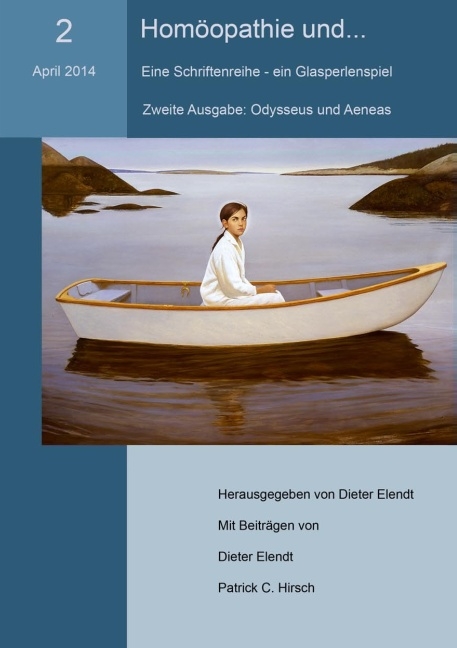 2

April 2014

Homöopathie und...

Eine Schriftenreihe - ein Glasperlenspiel

Zweite Ausgabe: Odysseus und Aeneas

Herausgegeben von Dieter Elendt

Mit Beiträgen von

Dieter Elendt

Patrick C. Hirsch